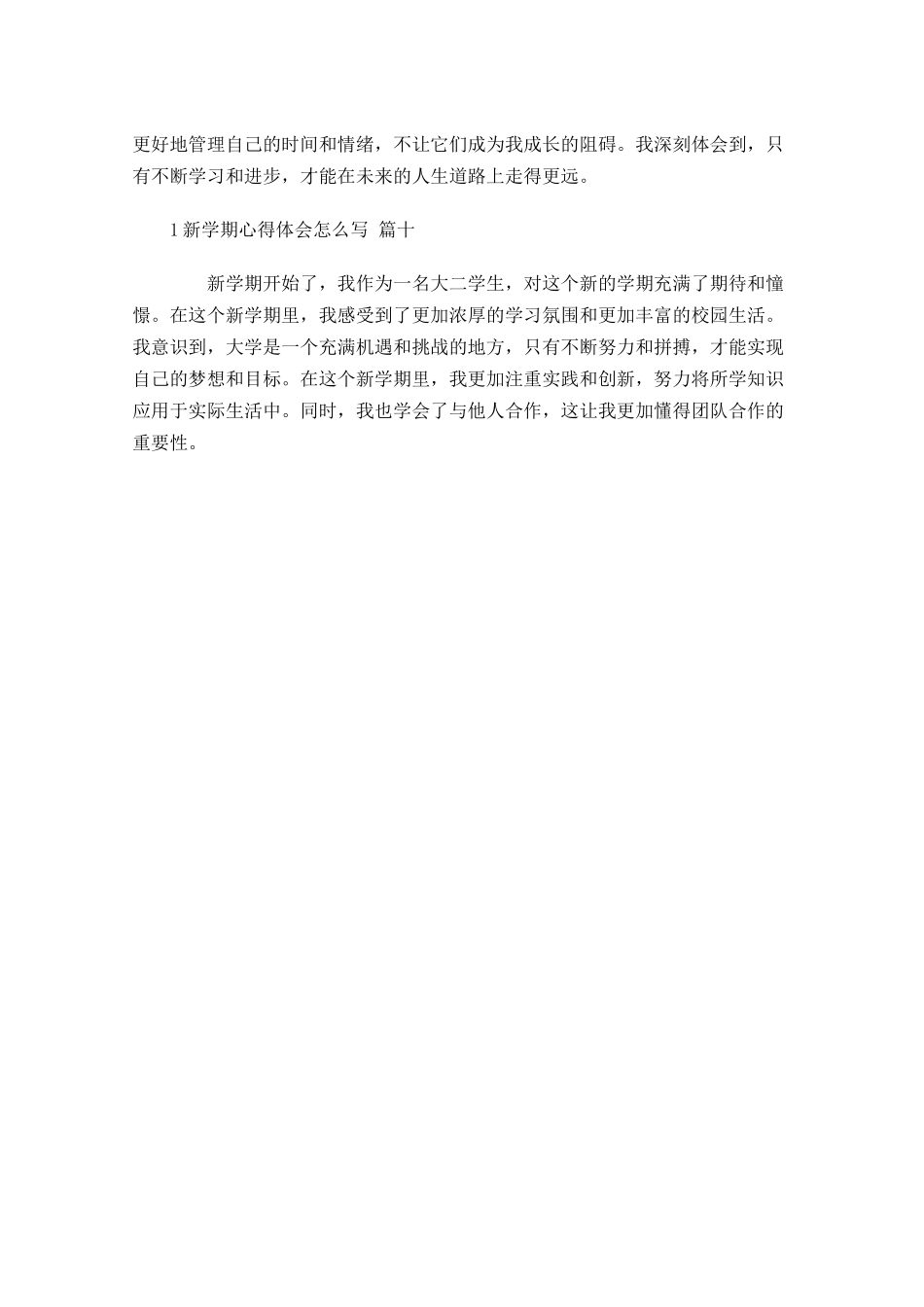 更好地管理自己的时间和情绪，不让它们成为我成长的阻碍。我深刻体会到，只有不断学习和进步，才能在未来的人生道路上走得更远。

1 新学期心得体会怎么写 篇十

新学期开始了，我作为一名大二学生，对这个新的学期充满了期待和憧憬。在这个新学期里，我感受到了更加浓厚的学习氛围和更加丰富的校园生活。我意识到，大学是一个充满机遇和挑战的地方，只有不断努力和拼搏，才能实现自己的梦想和目标。在这个新学期里，我更加注重实践和创新，努力将所学知识应用于实际生活中。同时，我也学会了与他人合作，这让我更加懂得团队合作的重要性。